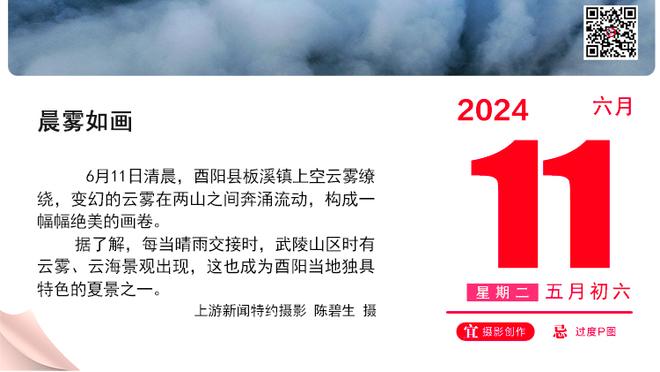 晨雾如画

6月11日清晨，酉阳县板溪镇上空云雾缭绕，变幻的云雾在两山之间奔涌流动，构成一幅幅绝美的画卷。

据了解，每当晴雨交接时，武陵山区时有云雾、云海景观出现，这也成为酉阳当地独具特色的夏景之一。

上游新闻特约摄影 陈碧生 摄

2024 六月

11

星期二 五月初六

宜 摄影创作 忌 过度P图